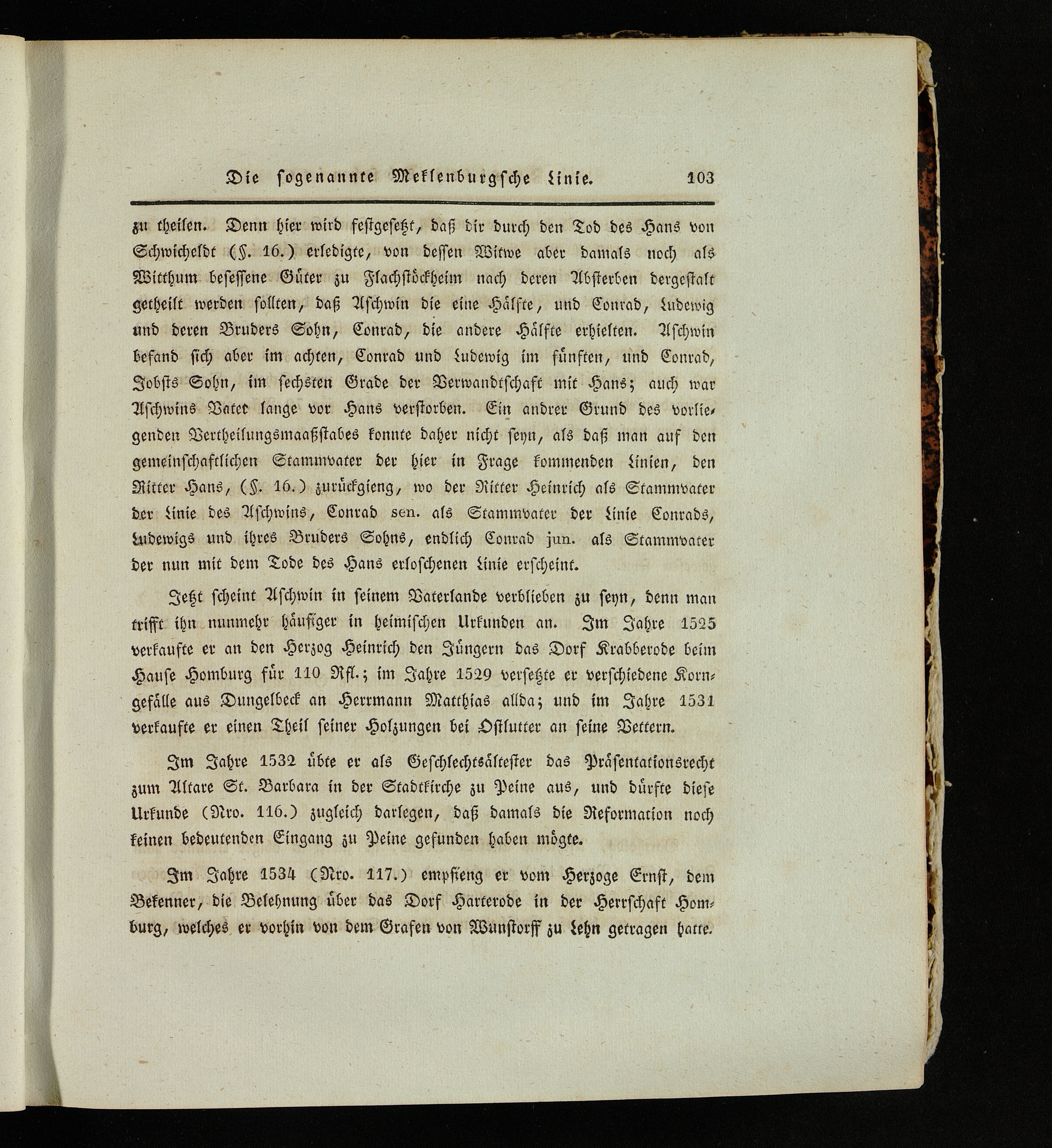 Die sogenannte Meklenburgsche Linie. 103

zu theilen. Denn hier wird festgesetzt, daß dir durch den Tod des Hans von Schwicheldt (§. 16.) erledigte, von dessen Witwe aber damals noch als Witthum besessene Güter zu Flachstöckheim nach deren Absterben dergestalt getheilt werden sollten, daß Aschwin die eine Hälfte, und Conrad, Ludewig und deren Bruders Sohn, Conrad, die andere Hälfte erhielten. Aschwin befand sich aber im achten, Conrad und Ludewig im fünften, und Conrad, Jobsts Sohn, im sechsten Grade der Verwandtschaft mit Hans; auch war Aschwins Vater lange vor Hans verstorben. Ein andrer Grund des vorliegenden Vertheilungsmaaßstabes konnte daher nicht seyn, als daß man auf den gemeinschaftlichen Stammvater der hier in Frage kommenden Linien, den Ritter Hans, (§. 16.) zurückgieng, wo der Ritter Heinrich als Stammvater der Linie des Aschwins, Conrad sen. als Stammvater der Linie Conrads, Ludewigs und ihres Bruders Sohns, endlich Conrad jun. als Stammvater der nun mit dem Tode des Hans erloschenen Linie erscheint.

Jetzt scheint Aschwin in seinem Vaterlande verblieben zu seyn, denn man trifft ihn nunmehr häufiger in heimischen Urkunden an. Im Jahre 1525 verkaufte er an den Herzog Heinrich den Jüngern das Dorf Krabberode beim Hause Homburg für 110 Rfl.; im Jahre 1529 versetzte er verschiedene Korngefälle aus Dungelbeck an Herrmann Matthias allda; und im Jahre 1531 verkaufte er einen Theil seiner Holzungen bei Ostlutter an seine Vettern.

Im Jahre 1532 übte er als Geschlechtsältester das Präsentationsrecht zum Altare St. Barbara in der Stadtkirche zu Peine aus, und dürfte diese Urkunde (Nro. 116.) zugleich darlegen, daß damals die Reformation noch keinen bedeutenden Eingang zu Peine gefunden haben mögte.

Im Jahre 1534 (Nro. 117.) empfieng er vom Herzoge Ernst, dem Bekenner, die Belehnung über das Dorf Harterode in der Herrschaft Homburg, welches er vorhin von dem Grafen von Wunstorff zu Lehn getragen hatte.